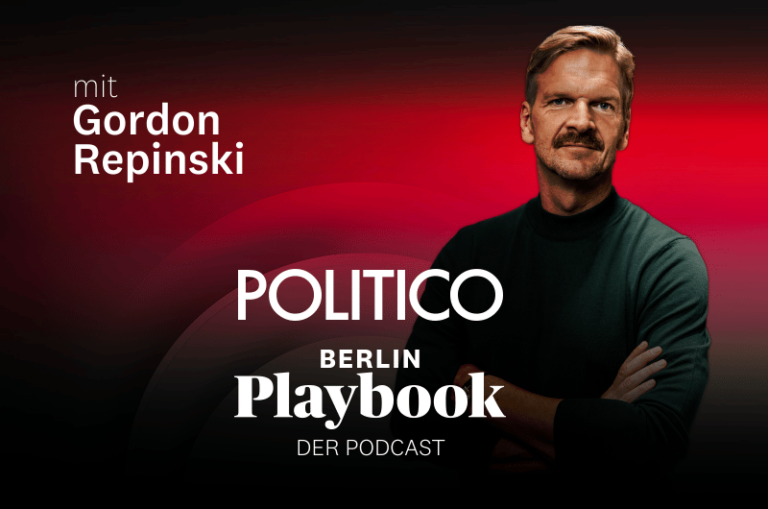 mit
Gordon
Repinski

POLITICO

BERLIN
Playbook
DER PODCAST